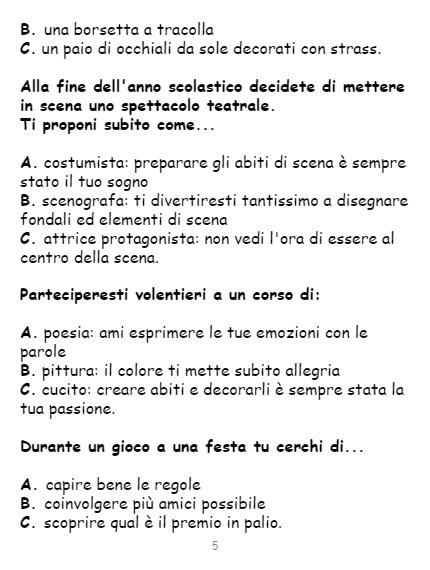 B. una borsetta a tracolla
C. un paio di occhiali da sole decorati con strass.

Alla fine dell'anno scolastico decidete di mettere in scena uno spettacolo teatrale.
Ti proponi subito come...

A. costumista: preparare gli abiti di scena è sempre stato il tuo sogno
B. scenografa: ti divertiresti tantissimo a disegnare fondali ed elementi di scena
C. attrice protagonista: non vedi l'ora di essere al centro della scena.

Parteciperesti volentieri a un corso di:

A. poesia: ami esprimere le tue emozioni con le parole
B. pittura: il colore ti mette subito allegria
C. cucito: creare abiti e decorarli è sempre stata la tua passione.

Durante un gioco a una festa tu cerchi di...

A. capire bene le regole
B. coinvolgere più amici possibile
C. scoprire qual è il premio in palio.

5